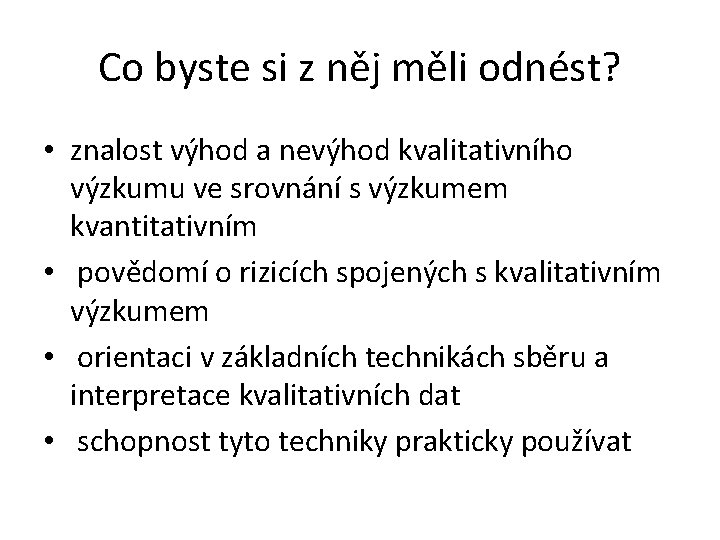 Co byste si z něj měli odnést?

• znalost výhod a nevýhod kvalitativního výzkumu ve srovnání s výzkumem kvantitativním
• povědomí o rizicích spojených s kvalitativním výzkumem
• orientaci v základních technikách sběru a interpretace kvalitativních dat
• schopnost tyto techniky prakticky používat